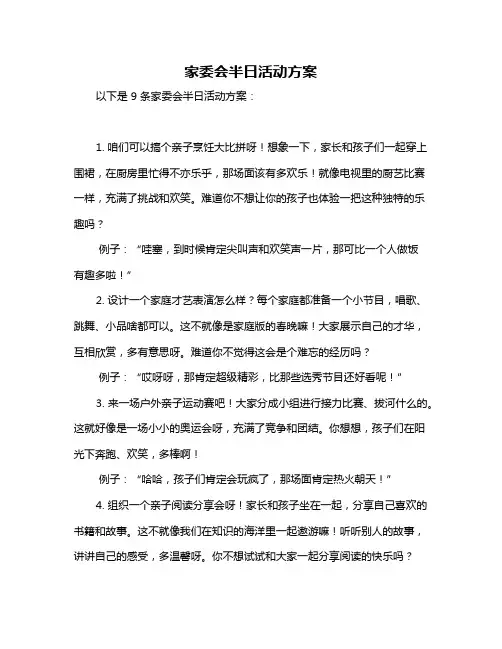 家委会半日活动方案

以下是 9 条家委会半日活动方案：

1. 咱们可以搞个亲子烹饪大比拼呀！想象一下，家长和孩子们一起穿上围裙，在厨房里忙得不亦乐乎，那场面该有多欢乐！就像电视里的厨艺比赛一样，充满了挑战和欢笑。难道你不想让你的孩子也体验一把这种独特的乐趣吗？

例子：“哇塞，到时候肯定尖叫声和欢笑声一片，那可比一个人做饭有趣多啦！”

2. 设计一个家庭才艺表演怎么样？每个家庭都准备一个小节目，唱歌、跳舞、小品啥都可以。这不就像是家庭版的春晚嘛！大家展示自己的才华，互相欣赏，多有意思呀。难道你不觉得这会是个难忘的经历吗？

例子：“哎呀呀，那肯定超级精彩，比那些选秀节目还好看呢！”

3. 来一场户外亲子运动赛吧！大家分成小组进行接力比赛、拔河什么的。这就好像是一场小小的奥运会呀，充满了竞争和团结。你想想，孩子们在阳光下奔跑、欢笑，多棒啊！

例子：“哈哈，孩子们肯定会玩疯了，那场面肯定热火朝天！”

4. 组织一个亲子阅读分享会呀！家长和孩子坐在一起，分享自己喜欢的书籍和故事。这不就像我们在知识的海洋里一起遨游嘛！听听别人的故事，讲讲自己的感受，多温馨呀。你不想试试和大家一起分享阅读的快乐吗？